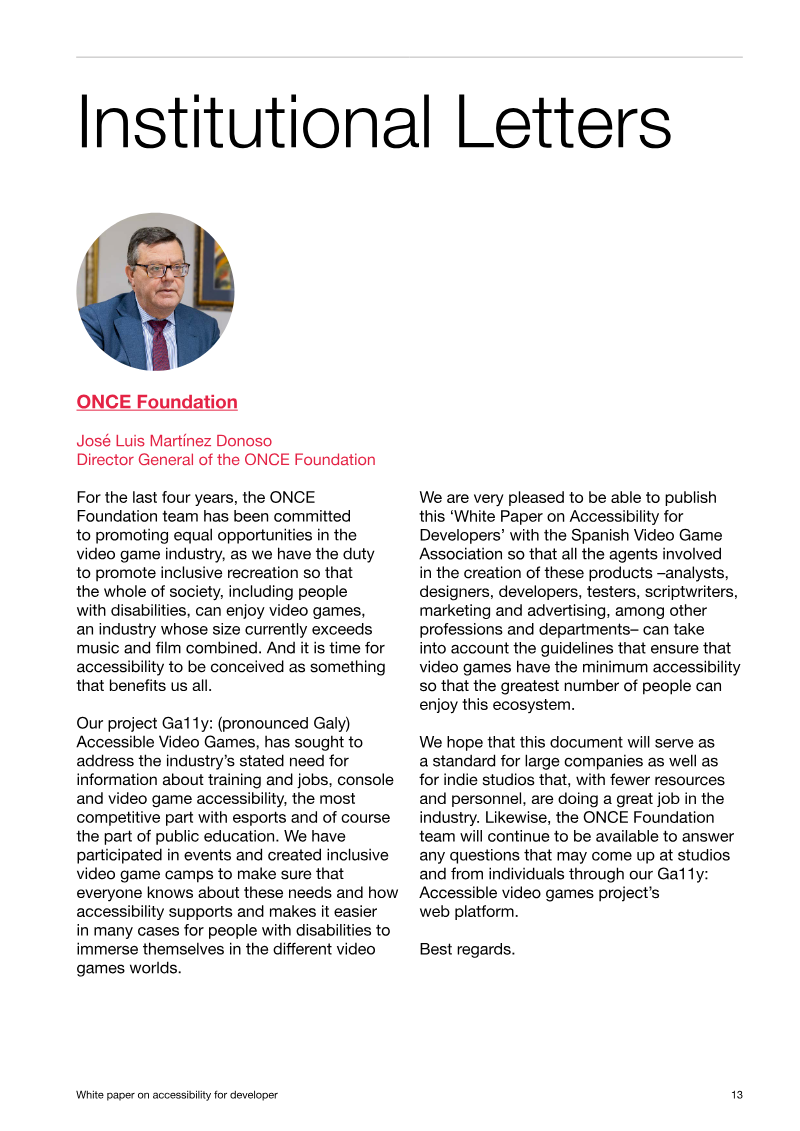 Institutional Letters

ONCE Foundation

José Luis Martínez Donoso
Director General of the ONCE Foundation

For the last four years, the ONCE Foundation team has been committed to promoting equal opportunities in the video game industry, as we have the duty to promote inclusive recreation so that the whole of society, including people with disabilities, can enjoy video games, an industry whose size currently exceeds music and film combined. And it is time for accessibility to be conceived as something that benefits us all.

Our project Ga11y: (pronounced Galy) Accessible Video Games, has sought to address the industry's stated need for information about training and jobs, console and video game accessibility, the most competitive part with esports and of course the part of public education. We have participated in events and created inclusive video game camps to make sure that everyone knows about these needs and how accessibility supports and makes it easier in many cases for people with disabilities to immerse themselves in the different video games worlds.

We are very pleased to be able to publish this 'White Paper on Accessibility for Developers' with the Spanish Video Game Association so that all the agents involved in the creation of these products –analysts, designers, developers, testers, scriptwriters, marketing and advertising, among other professions and departments– can take into account the guidelines that ensure that video games have the minimum accessibility so that the greatest number of people can enjoy this ecosystem.

We hope that this document will serve as a standard for large companies as well as for indie studios that, with fewer resources and personnel, are doing a great job in the industry. Likewise, the ONCE Foundation team will continue to be available to answer any questions that may come up at studios and from individuals through our Ga11y: Accessible video games project's web platform.

Best regards.

White paper on accessibility for developer 13